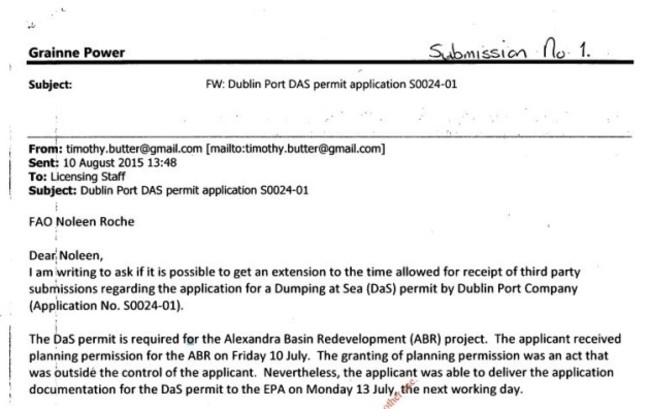 Grainne Power

Submission No. 1.

Subject: FW: Dublin Port DAS permit application S0024-01

From: timothy.butter@gmail.com [mailto:timothy.butter@gmail.com]
Sent: 10 August 2015 13:48
To: Licensing Staff
Subject: Dublin Port DAS permit application S0024-01

FAO Noleen Roche

Dear Noleen,
I am writing to ask if it is possible to get an extension to the time allowed for receipt of third party submissions regarding the application for a Dumping at Sea (DaS) permit by Dublin Port Company (Application No. S0024-01).

The DaS permit is required for the Alexandra Basin Redevelopment (ABR) project. The applicant received planning permission for the ABR on Friday 10 July. The granting of planning permission was an act that was outside the control of the applicant. Nevertheless, the applicant was able to deliver the application documentation for the DaS permit to the EPA on Monday 13 July, the next working day.